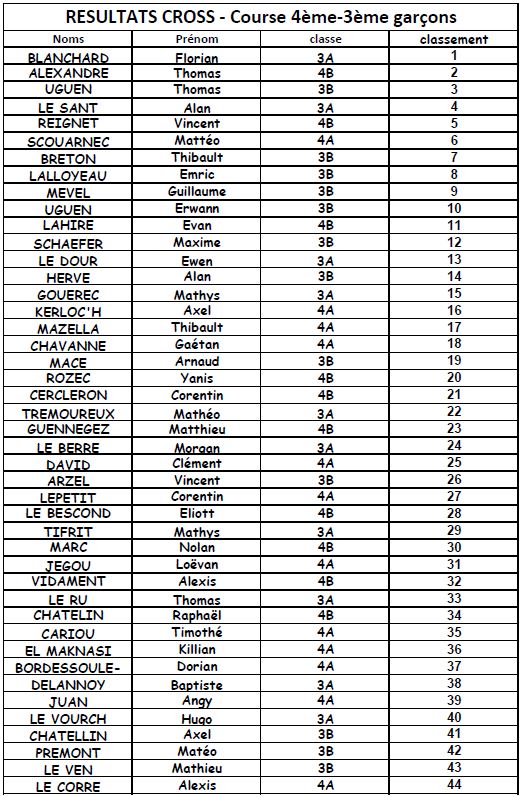 RESULTATS CROSS - Course 4ème-3ème garçons

| Noms | Prénom | classe | classement |
|---|---|---|---|
| BLANCHARD | Florian | 3A | 1 |
| ALEXANDRE | Thomas | 4B | 2 |
| UGUEN | Thomas | 3B | 3 |
| LE SANT | Alan | 3A | 4 |
| REIGNET | Vincent | 4B | 5 |
| SCOUARNEC | Mattéo | 4A | 6 |
| BRETON | Thibault | 3B | 7 |
| LALLOYEAU | Emric | 3B | 8 |
| MEVEL | Guillaume | 3B | 9 |
| UGUEN | Erwann | 3B | 10 |
| LAHIRE | Evan | 4B | 11 |
| SCHAEFER | Maxime | 3B | 12 |
| LE DOUR | Ewen | 3A | 13 |
| HERVE | Alan | 3B | 14 |
| GOUEREC | Mathys | 3A | 15 |
| KERLOC'H | Axel | 4A | 16 |
| MAZELLA | Thibault | 4A | 17 |
| CHAVANNE | Gaétan | 4A | 18 |
| MACE | Arnaud | 3B | 19 |
| ROZEC | Yanis | 4B | 20 |
| CERCLERON | Corentin | 4B | 21 |
| TREMOUREUX | Mathéo | 3A | 22 |
| GUENNEGEZ | Matthieu | 4B | 23 |
| LE BERRE | Morgan | 3A | 24 |
| DAVID | Clément | 4A | 25 |
| ARZEL | Vincent | 3B | 26 |
| LEPETIT | Corentin | 4A | 27 |
| LE BESCOND | Eliott | 4B | 28 |
| TIFRIT | Mathys | 3A | 29 |
| MARC | Nolan | 4B | 30 |
| JEGOU | Loëvan | 4A | 31 |
| VIDAMENT | Alexis | 4B | 32 |
| LE RU | Thomas | 3A | 33 |
| CHATELIN | Raphaël | 4B | 34 |
| CARIOU | Timothé | 4A | 35 |
| EL MAKNASI | Killian | 4A | 36 |
| BORDESSOULE- | Dorian | 4A | 37 |
| DELANNOY | Baptiste | 3A | 38 |
| JUAN | Angy | 4A | 39 |
| LE VOURCH | Hugo | 3A | 40 |
| CHATELLIN | Axel | 3B | 41 |
| PREMONT | Matéo | 3B | 42 |
| LE VEN | Mathieu | 3B | 43 |
| LE CORRE | Alexis | 4A | 44 |